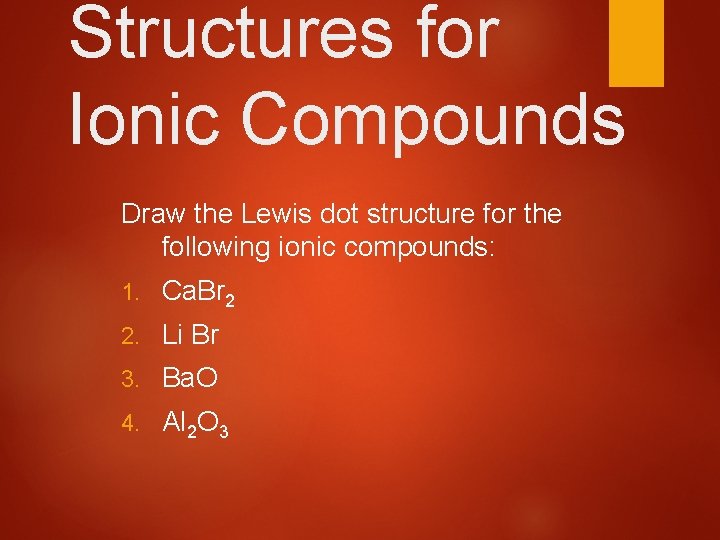 Structures for Ionic Compounds

Draw the Lewis dot structure for the following ionic compounds:

1. $CaBr_2$
2. Li Br
3. BaO
4. $Al_2O_3$